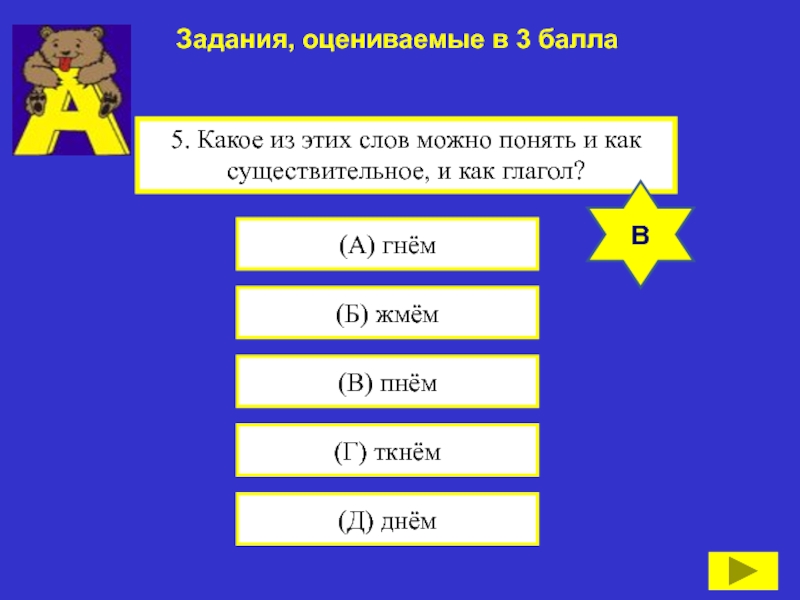 Задания, оцениваемые в 3 балла

5. Какое из этих слов можно понять и как существительное, и как глагол?

В

(А) гнём

(Б) жмём

(В) пнём

(Г) ткнём

(Д) днём